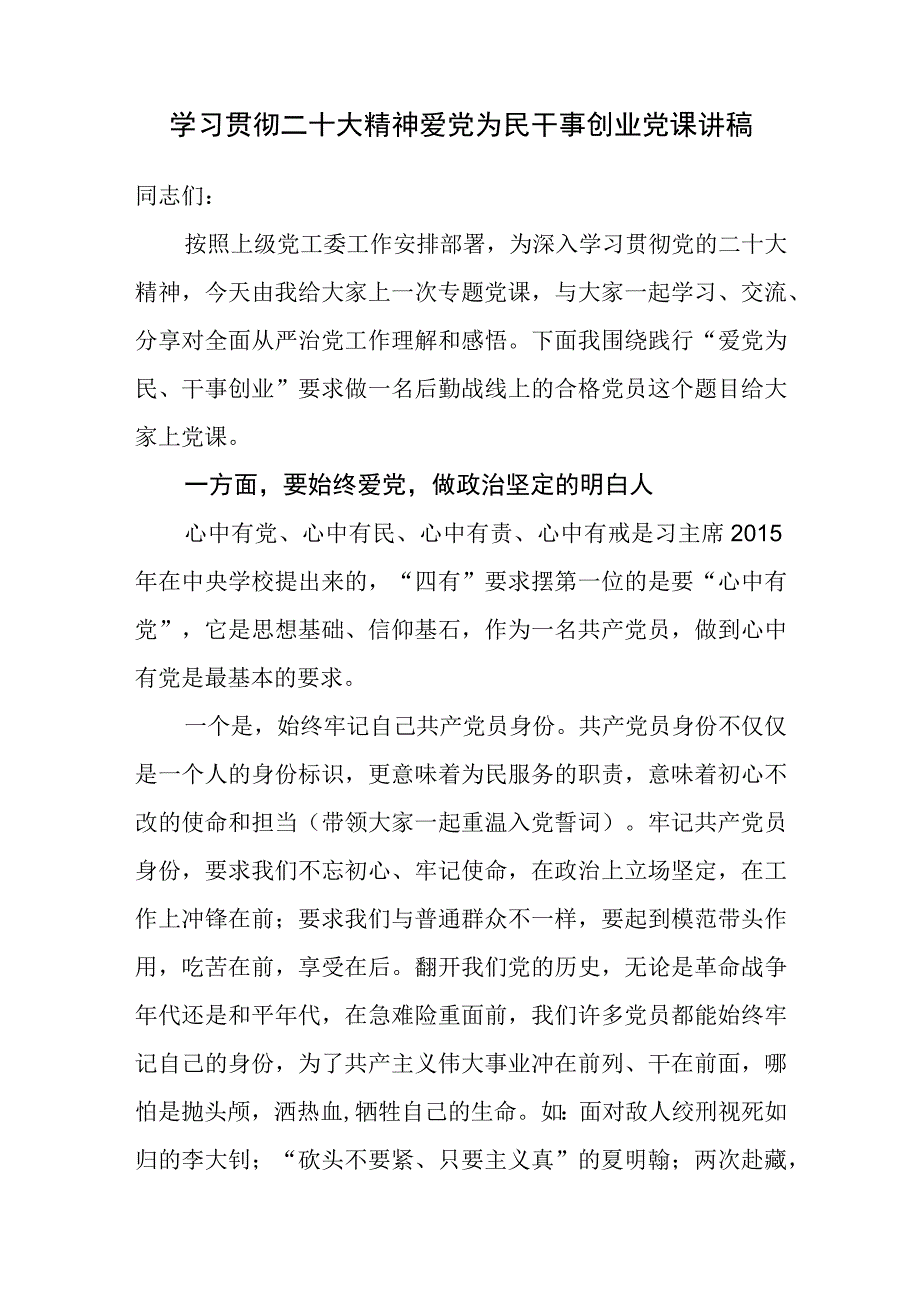 学习贯彻二十大精神爱党为民干事创业党课讲稿

同志们：

按照上级党工委工作安排部署，为深入学习贯彻党的二十大精神，今天由我给大家上一次专题党课，与大家一起学习、交流、分享对全面从严治党工作理解和感悟。下面我围绕践行“爱党为民、干事创业”要求做一名后勤战线上的合格党员这个题目给大家上党课。

一方面，要始终爱党，做政治坚定的明白人

心中有党、心中有民、心中有责、心中有戒是习主席2015年在中央学校提出来的，“四有”要求摆第一位的是要“心中有党”，它是思想基础、信仰基石，作为一名共产党员，做到心中有党是最基本的要求。

一个是，始终牢记自己共产党员身份。共产党员身份不仅仅是一个人的身份标识，更意味着为民服务的职责，意味着初心不改的使命和担当（带领大家一起重温入党誓词）。牢记共产党员身份，要求我们不忘初心、牢记使命，在政治上立场坚定，在工作上冲锋在前；要求我们与普通群众不一样，要起到模范带头作用，吃苦在前，享受在后。翻开我们党的历史，无论是革命战争年代还是和平年代，在急难险重面前，我们许多党员都能始终牢记自己的身份，为了共产主义伟大事业冲在前列、干在前面，哪怕是抛头颅，洒热血，牺牲自己的生命。如：面对敌人绞刑视死如归的李大钊；“砍头不要紧、只要主义真”的夏明翰；两次赴藏，